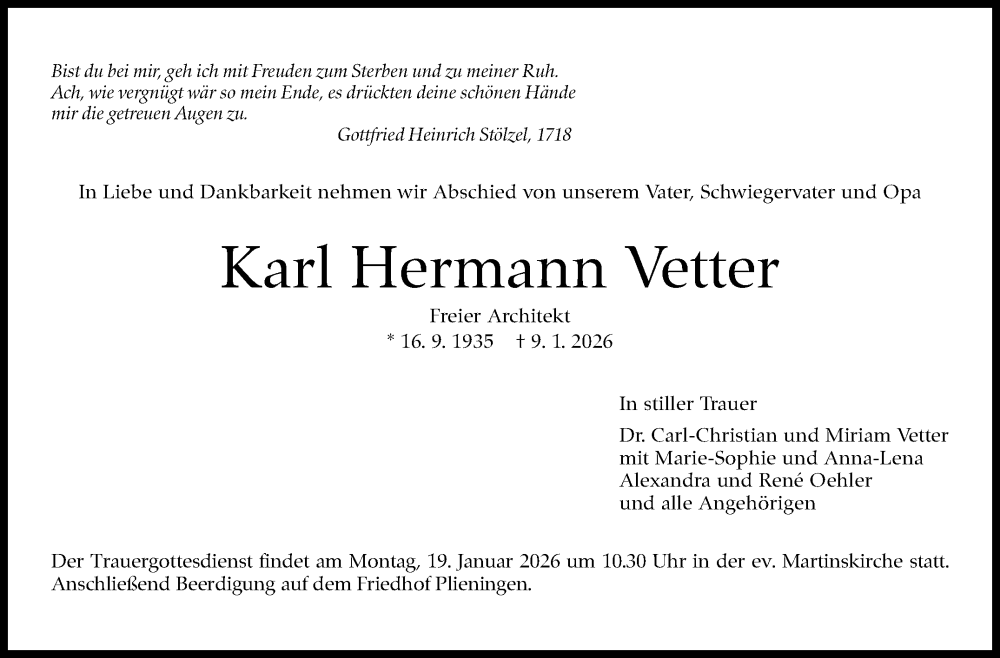 Bist du bei mir, geh ich mit Freuden zum Sterben und zu meiner Ruh.
Ach, wie vergnügt wär so mein Ende, es drückten deine schönen Hände
mir die getreuen Augen zu.

Gottfried Heinrich Stölzel, 1718

In Liebe und Dankbarkeit nehmen wir Abschied von unserem Vater, Schwiegervater und Opa

Karl Hermann Vetter

Freier Architekt
* 16. 9. 1935 † 9. 1. 2026

In stiller Trauer

Dr. Carl-Christian und Miriam Vetter
mit Marie-Sophie und Anna-Lena
Alexandra und René Oehler
und alle Angehörigen

Der Trauergottesdienst findet am Montag, 19. Januar 2026 um 10.30 Uhr in der ev. Martinskirche statt.
Anschließend Beerdigung auf dem Friedhof Plieningen.